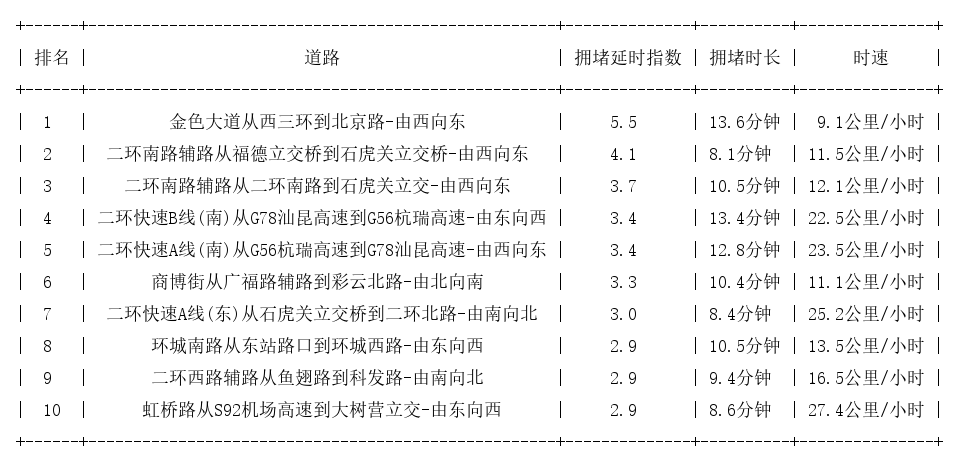 | 排名 | 道路 | 拥堵延时指数 | 拥堵时长 | 时速 |
|---|---|---|---|---|
| 1 | 金色大道从西三环到北京路-由西向东 | 5.5 | 13.6分钟 | 9.1公里/小时 |
| 2 | 二环南路辅路从福德立交桥到石虎关立交桥-由西向东 | 4.1 | 8.1分钟 | 11.5公里/小时 |
| 3 | 二环南路辅路从二环南路到石虎关立交-由西向东 | 3.7 | 10.5分钟 | 12.1公里/小时 |
| 4 | 二环快速B线(南)从G78汕昆高速到G56杭瑞高速-由东向西 | 3.4 | 13.4分钟 | 22.5公里/小时 |
| 5 | 二环快速A线(南)从G56杭瑞高速到G78汕昆高速-由西向东 | 3.4 | 12.8分钟 | 23.5公里/小时 |
| 6 | 商博街从广福路辅路到彩云北路-由北向南 | 3.3 | 10.4分钟 | 11.1公里/小时 |
| 7 | 二环快速A线(东)从石虎关立交桥到二环北路-由南向北 | 3.0 | 8.4分钟 | 25.2公里/小时 |
| 8 | 环城南路从东站路口到环城西路-由东向西 | 2.9 | 10.5分钟 | 13.5公里/小时 |
| 9 | 二环西路辅路从鱼翅路到科发路-由南向北 | 2.9 | 9.4分钟 | 16.5公里/小时 |
| 10 | 虹桥路从S92机场高速到大树营立交-由东向西 | 2.9 | 8.6分钟 | 27.4公里/小时 |